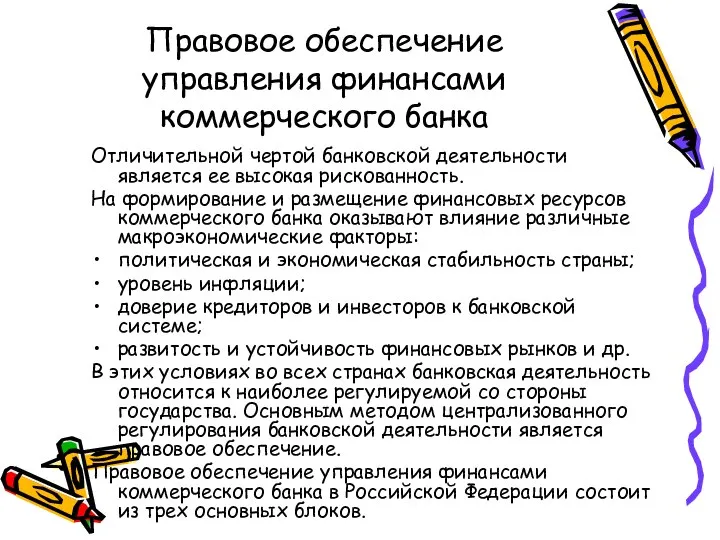 Правовое обеспечение управления финансами коммерческого банка

Отличительной чертой банковской деятельности является ее высокая рискованность.

На формирование и размещение финансовых ресурсов коммерческого банка оказывают влияние различные макроэкономические факторы:

• политическая и экономическая стабильность страны;
• уровень инфляции;
• доверие кредиторов и инвесторов к банковской системе;
• развитость и устойчивость финансовых рынков и др.

В этих условиях во всех странах банковская деятельность относится к наиболее регулируемой со стороны государства. Основным методом централизованного регулирования банковской деятельности является правовое обеспечение.

Правовое обеспечение управления финансами коммерческого банка в Российской Федерации состоит из трех основных блоков.